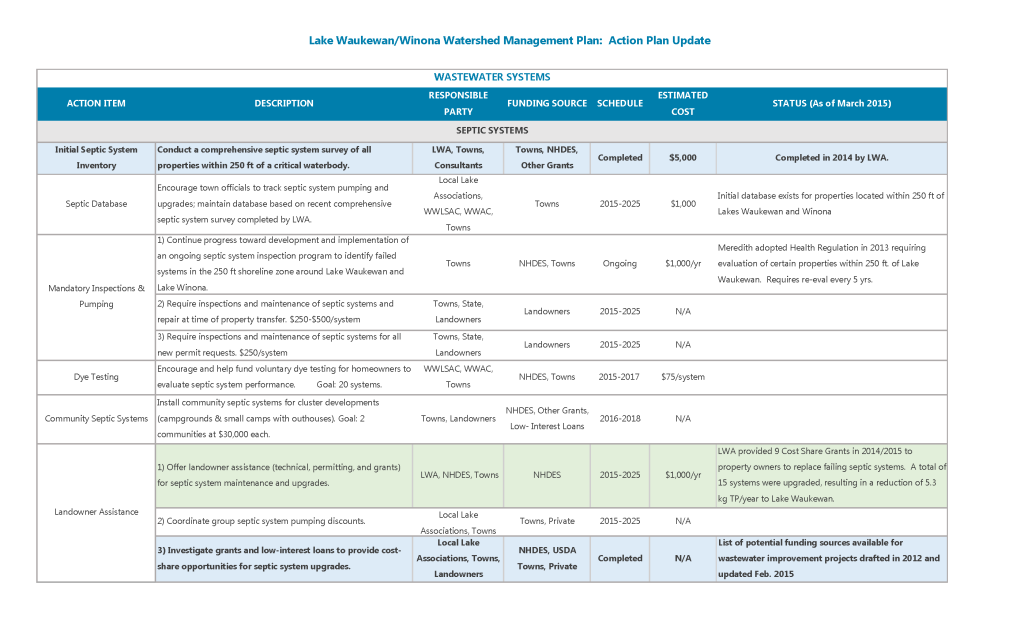 Lake Waukewan/Winona Watershed Management Plan: Action Plan Update

WASTEWATER SYSTEMS

| ACTION ITEM | DESCRIPTION | RESPONSIBLE PARTY | FUNDING SOURCE | SCHEDULE | ESTIMATED COST | STATUS (As of March 2015) |
|---|---|---|---|---|---|---|
| SEPTIC SYSTEMS | | | | | | |
| Initial Septic System Inventory | Conduct a comprehensive septic system survey of all properties within 250 ft of a critical waterbody. | LWA, Towns, Consultants | Towns, NHDES, Other Grants | Completed | $5,000 | Completed in 2014 by LWA. |
| Septic Database | Encourage town officials to track septic system pumping and upgrades; maintain database based on recent comprehensive septic system survey completed by LWA. | Local Lake Associations, WWLSAC, WWAC, Towns | Towns | 2015-2025 | $1,000 | Initial database exists for properties located within 250 ft of Lakes Waukewan and Winona |
| Mandatory Inspections & Pumping | 1) Continue progress toward development and implementation of an ongoing septic system inspection program to identify failed systems in the 250 ft shoreline zone around Lake Waukewan and Lake Winona. | Towns | NHDES, Towns | Ongoing | $1,000/yr | Meredith adopted Health Regulation in 2013 requiring evaluation of certain properties within 250 ft. of Lake Waukewan. Requires re-eval every 5 yrs. |
| | 2) Require inspections and maintenance of septic systems and repair at time of property transfer. $250-$500/system | Towns, State, Landowners | Landowners | 2015-2025 | N/A | |
| | 3) Require inspections and maintenance of septic systems for all new permit requests. $250/system | Towns, State, Landowners | Landowners | 2015-2025 | N/A | |
| Dye Testing | Encourage and help fund voluntary dye testing for homeowners to evaluate septic system performance. Goal: 20 systems. | WWLSAC, WWAC, Towns | NHDES, Towns | 2015-2017 | $75/system | |
| Community Septic Systems | Install community septic systems for cluster developments (campgrounds & small camps with outhouses). Goal: 2 communities at $30,000 each. | Towns, Landowners | NHDES, Other Grants, Low- Interest Loans | 2016-2018 | N/A | |
| Landowner Assistance | 1) Offer landowner assistance (technical, permitting, and grants) for septic system maintenance and upgrades. | LWA, NHDES, Towns | NHDES | 2015-2025 | $1,000/yr | LWA provided 9 Cost Share Grants in 2014/2015 to property owners to replace failing septic systems. A total of 15 systems were upgraded, resulting in a reduction of 5.3 kg TP/year to Lake Waukewan. |
| | 2) Coordinate group septic system pumping discounts. | Local Lake Associations, Towns | Towns, Private | 2015-2025 | N/A | |
| | 3) Investigate grants and low-interest loans to provide cost-share opportunities for septic system upgrades. | Local Lake Associations, Towns, Landowners | NHDES, USDA Towns, Private | Completed | N/A | List of potential funding sources available for wastewater improvement projects drafted in 2012 and updated Feb. 2015 |